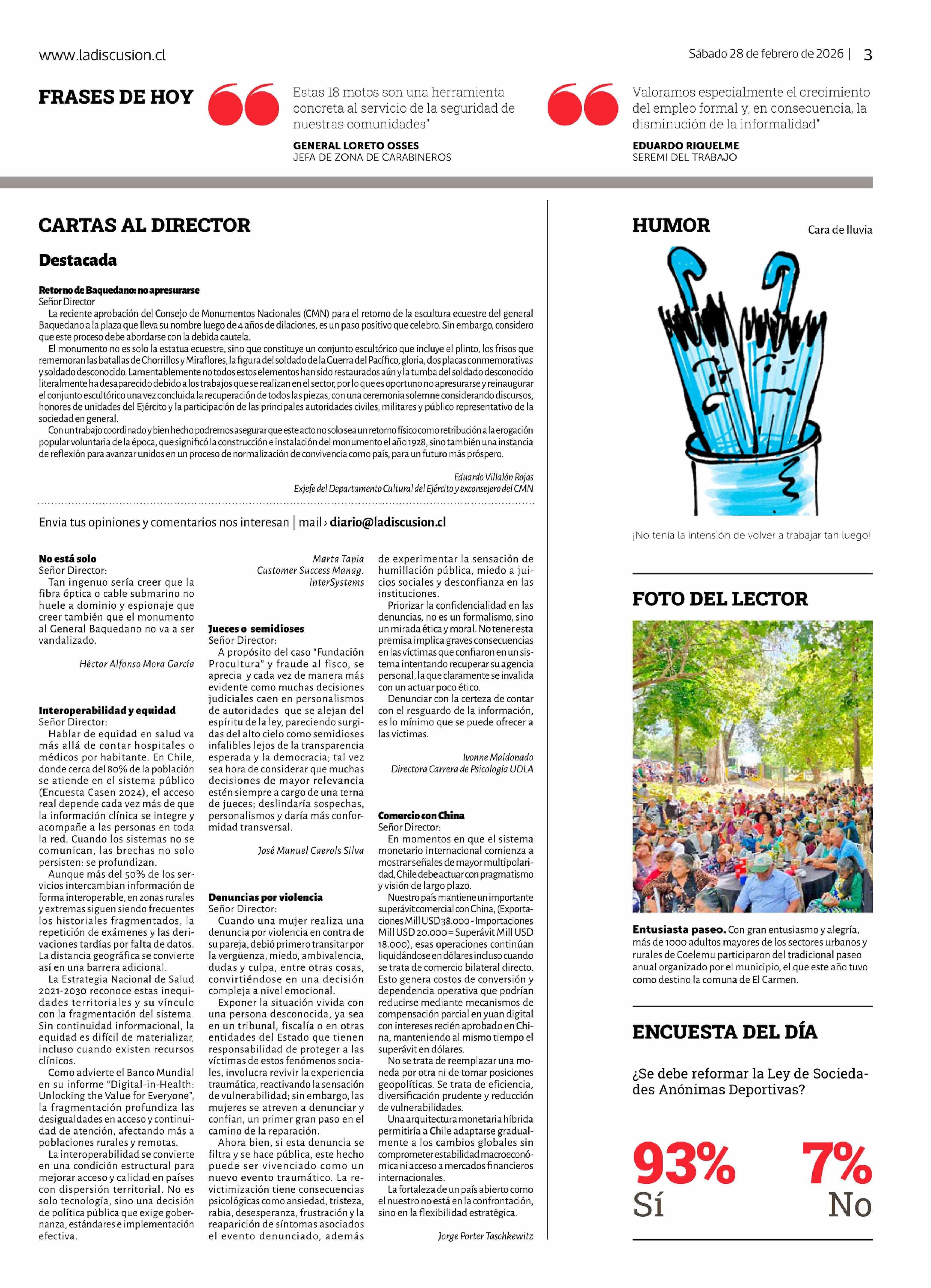 www.ladiscusion.cl

Sábado 28 de febrero de 2026 | 3

FRASES DE HOY

Estas 18 motos son una herramienta concreta al servicio de la seguridad de nuestras comunidades"

GENERAL LORETO OSSES
JEFA DE ZONA DE CARABINEROS

Valoramos especialmente el crecimiento del empleo formal y, en consecuencia, la disminución de la informalidad"

EDUARDO RIQUELME
SEREMI DEL TRABAJO

CARTAS AL DIRECTOR

Destacada

Retorno de Baquedano: no apresurarse
Señor Director
La reciente aprobación del Consejo de Monumentos Nacionales (CMN) para el retorno de la escultura ecuestre del general Baquedano a la plaza que lleva su nombre luego de 4 años de dilaciones, es un paso positivo que celebro. Sin embargo, considero que este proceso debe abordarse con la debida cautela.
El monumento no es solo la estatua ecuestre, sino que constituye un conjunto escultórico que incluye el plinto, los frisos que rememoran las batallas de Chorrillos y Miraflores, la figura del soldado de la Guerra del Pacífico, gloria, dos placas conmemorativas y soldado desconocido. Lamentablemente no todos estos elementos han sido restaurados aún y la tumba del soldado desconocido literalmente ha desaparecido debido a los trabajos que se realizan en el sector, por lo que es oportuno no apresurarse y reinaugurar el conjunto escultórico una vez concluida la recuperación de todos las piezas, con una ceremonia solemne considerando discursos, honores de unidades del Ejército y la participación de las principales autoridades civiles, militares y público representativo de la sociedad en general.
Con un trabajo coordinado y bien hecho podremos asegurar que este acto no solo sea un retorno físico como retribución a la erogación popular voluntaria de la época, que significó la construcción e instalación del monumento el año 1928, sino también una instancia de reflexión para avanzar unidos en un proceso de normalización de convivencia como país, para un futuro más próspero.

Eduardo Villalón Rojas
Exjefe del Departamento Cultural del Ejército y exconsejero del CMN

Envia tus opiniones y comentarios nos interesan | mail › diario@ladiscusion.cl

No está solo
Señor Director:
Tan ingenuo sería creer que la fibra óptica o cable submarino no huele a dominio y espionaje que creer también que el monumento al General Baquedano no va a ser vandalizado.

Héctor Alfonso Mora García

Interoperabilidad y equidad
Señor Director:
Hablar de equidad en salud va más allá de contar hospitales o médicos por habitante. En Chile, donde cerca del 80% de la población se atiende en el sistema público (Encuesta Casen 2024), el acceso real depende cada vez más de que la información clínica se integre y acompañe a las personas en toda la red. Cuando los sistemas no se comunican, las brechas no solo persisten: se profundizan.
Aunque más del 50% de los servicios intercambian información de forma interoperable, en zonas rurales y extremas siguen siendo frecuentes los historiales fragmentados, la repetición de exámenes y las derivaciones tardías por falta de datos. La distancia geográfica se convierte así en una barrera adicional.
La Estrategia Nacional de Salud 2021-2030 reconoce estas inequidades territoriales y su vínculo con la fragmentación del sistema. Sin continuidad informacional, la equidad es difícil de materializar, incluso cuando existen recursos clínicos.
Como advierte el Banco Mundial en su informe "Digital-in-Health: Unlocking the Value for Everyone", la fragmentación profundiza las desigualdades en acceso y continuidad de atención, afectando más a poblaciones rurales y remotas.
La interoperabilidad se convierte en una condición estructural para mejorar acceso y calidad en países con dispersión territorial. No es solo tecnología, sino una decisión de política pública que exige gobernanza, estándares e implementación efectiva.

Marta Tapia
Customer Success Manag.
InterSystems

Jueces o semidioses
Señor Director:
A propósito del caso "Fundación Procultura" y fraude al fisco, se aprecia y cada vez de manera más evidente como muchas decisiones judiciales caen en personalismos de autoridades que se alejan del espíritu de la ley, pareciendo surgidas del alto cielo como semidioses infalibles lejos de la transparencia esperada y la democracia; tal vez sea hora de considerar que muchas decisiones de mayor relevancia estén siempre a cargo de una terna de jueces; deslindaría sospechas, personalismos y daría más conformidad transversal.

José Manuel Caerols Silva

Denuncias por violencia
Señor Director:
Cuando una mujer realiza una denuncia por violencia en contra de su pareja, debió primero transitar por la vergüenza, miedo, ambivalencia, dudas y culpa, entre otras cosas, convirtiéndose en una decisión compleja a nivel emocional.
Exponer la situación vivida con una persona desconocida, ya sea en un tribunal, fiscalía o en otras entidades del Estado que tienen responsabilidad de proteger a las víctimas de estos fenómenos sociales, involucra revivir la experiencia traumática, reactivando la sensación de vulnerabilidad; sin embargo, las mujeres se atreven a denunciar y confían, un primer gran paso en el camino de la reparación.
Ahora bien, si esta denuncia se filtra y se hace pública, este hecho puede ser vivenciado como un nuevo evento traumático. La revictimización tiene consecuencias psicológicas como ansiedad, tristeza, rabia, desesperanza, frustración y la reaparición de síntomas asociados el evento denunciado, además de experimentar la sensación de humillación pública, miedo a juicios sociales y desconfianza en las instituciones.
Priorizar la confidencialidad en las denuncias, no es un formalismo, sino un mirada ética y moral. No tener esta premisa implica graves consecuencias en las víctimas que confiaron en un sistema intentando recuperar su agencia personal, la que claramente se invalida con un actuar poco ético.
Denunciar con la certeza de contar con el resguardo de la información, es lo mínimo que se puede ofrecer a las víctimas.

Ivonne Maldonado
Directora Carrera de Psicología UDLA

Comercio con China
Señor Director:
En momentos en que el sistema monetario internacional comienza a mostrar señales de mayor multipolaridad, Chile debe actuar con pragmatismo y visión de largo plazo.
Nuestro país mantiene un importante superávit comercial con China, (Exportaciones Mill USD 38.000 - Importaciones Mill USD 20.000 = Superávit Mill USD 18.000), esas operaciones continúan liquidándose en dólares incluso cuando se trata de comercio bilateral directo. Esto genera costos de conversión y dependencia operativa que podrían reducirse mediante mecanismos de compensación parcial en yuan digital con intereses recién aprobado en China, manteniendo al mismo tiempo el superávit en dólares.
No se trata de reemplazar una moneda por otra ni de tomar posiciones geopolíticas. Se trata de eficiencia, diversificación prudente y reducción de vulnerabilidades.
Una arquitectura monetaria híbrida permitiría a Chile adaptarse gradualmente a los cambios globales sin comprometer estabilidad macroeconómica ni acceso a mercados financieros internacionales.
La fortaleza de un país abierto como el nuestro no está en la confrontación, sino en la flexibilidad estratégica.

Jorge Porter Taschkewitz

HUMOR
Cara de lluvia

¡No tenía la intensión de volver a trabajar tan luego!

FOTO DEL LECTOR

Entusiasta paseo. Con gran entusiasmo y alegría, más de 1000 adultos mayores de los sectores urbanos y rurales de Coelemu participaron del tradicional paseo anual organizado por el municipio, el que este año tuvo como destino la comuna de El Carmen.

ENCUESTA DEL DÍA

¿Se debe reformar la Ley de Sociedades Anónimas Deportivas?

93%
Sí

7%
No